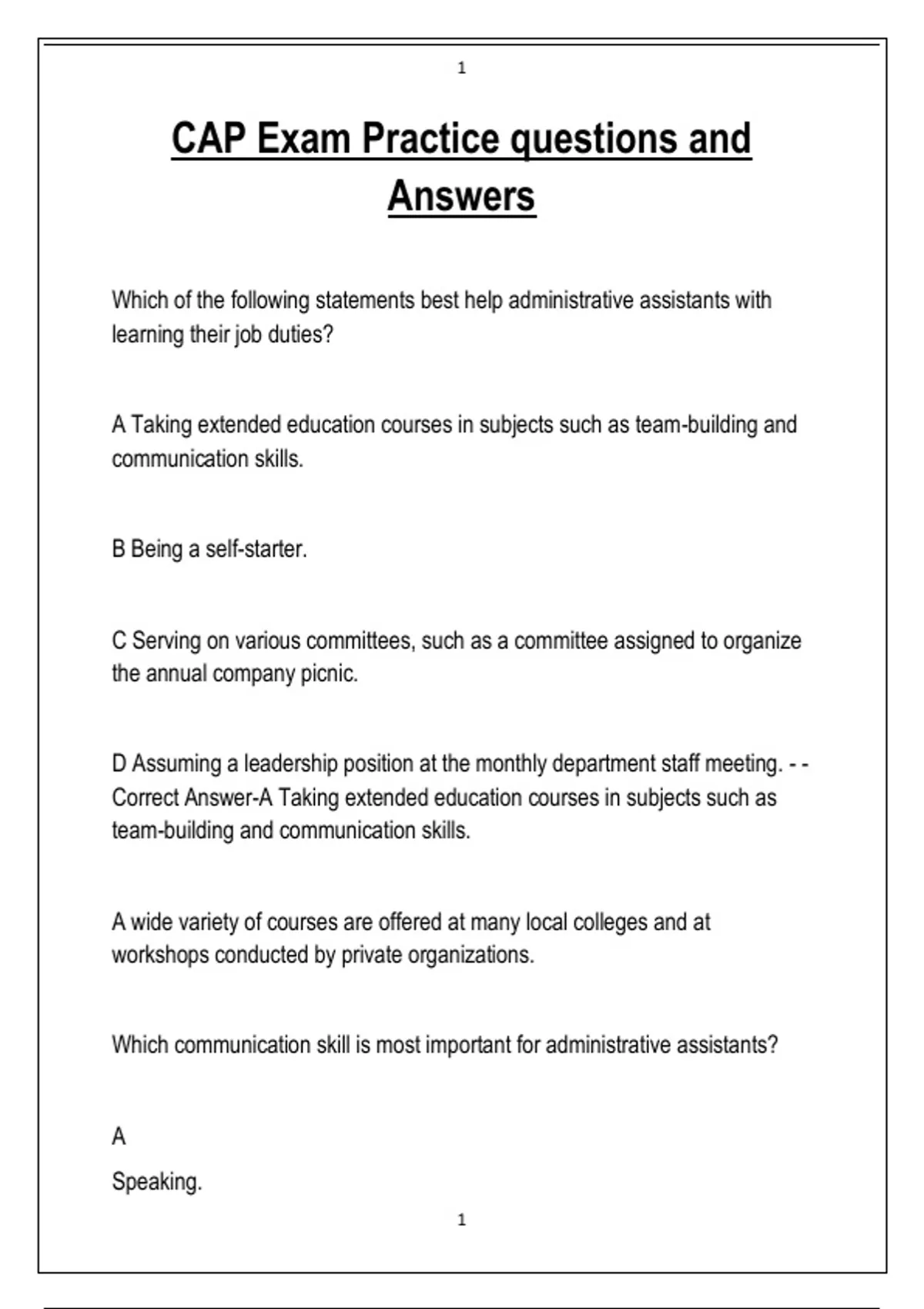 1

CAP Exam Practice questions and Answers

Which of the following statements best help administrative assistants with learning their job duties?

A Taking extended education courses in subjects such as team-building and communication skills.

B Being a self-starter.

C Serving on various committees, such as a committee assigned to organize the annual company picnic.

D Assuming a leadership position at the monthly department staff meeting. - - Correct Answer-A Taking extended education courses in subjects such as team-building and communication skills.

A wide variety of courses are offered at many local colleges and at workshops conducted by private organizations.

Which communication skill is most important for administrative assistants?

A

Speaking.

1